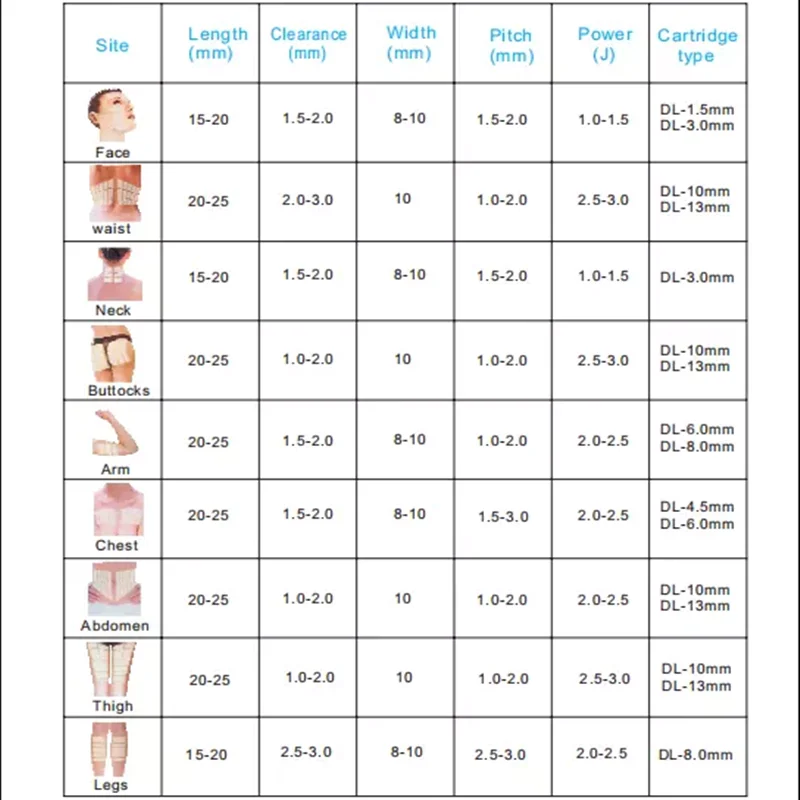 | Site | Length (mm) | Clearance (mm) | Width (mm) | Pitch (mm) | Power (J) | Cartridge type |
|---|---|---|---|---|---|---|
| Face | 15-20 | 1.5-2.0 | 8-10 | 1.5-2.0 | 1.0-1.5 | DL-1.5mm DL-3.0mm |
| waist | 20-25 | 2.0-3.0 | 10 | 1.0-2.0 | 2.5-3.0 | DL-10mm DL-13mm |
| Neck | 15-20 | 1.5-2.0 | 8-10 | 1.5-2.0 | 1.0-1.5 | DL-3.0mm |
| Buttocks | 20-25 | 1.0-2.0 | 10 | 1.0-2.0 | 2.5-3.0 | DL-10mm DL-13mm |
| Arm | 20-25 | 1.5-2.0 | 8-10 | 1.0-2.0 | 2.0-2.5 | DL-6.0mm DL-8.0mm |
| Chest | 20-25 | 1.5-2.0 | 8-10 | 1.5-3.0 | 2.0-2.5 | DL-4.5mm DL-6.0mm |
| Abdomen | 20-25 | 1.0-2.0 | 10 | 1.0-2.0 | 2.0-2.5 | DL-10mm DL-13mm |
| Thigh | 20-25 | 1.0-2.0 | 10 | 1.0-2.0 | 2.5-3.0 | DL-10mm DL-13mm |
| Legs | 15-20 | 2.5-3.0 | 8-10 | 2.5-3.0 | 2.0-2.5 | DL-8.0mm |